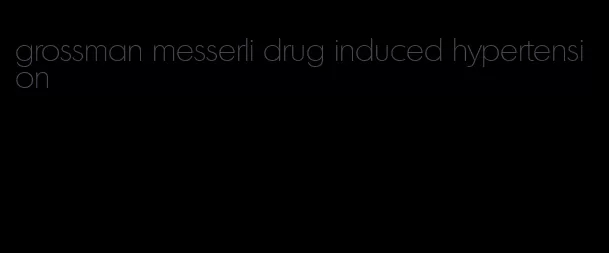 grossman messerli drug induced hypertension